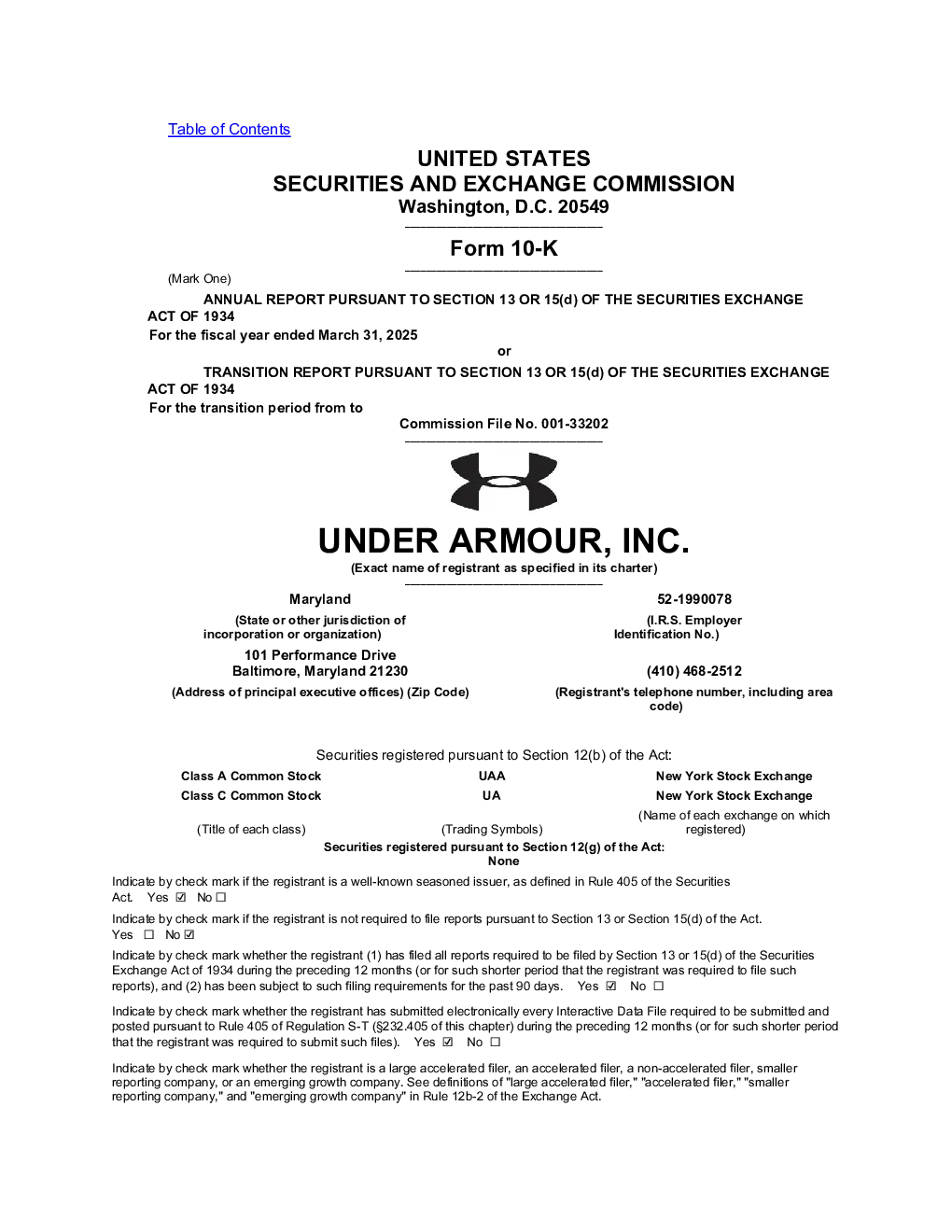 Table of Contents

UNITED STATES
SECURITIES AND EXCHANGE COMMISSION
Washington, D.C. 20549

Form 10-K

(Mark One)

ANNUAL REPORT PURSUANT TO SECTION 13 OR 15(d) OF THE SECURITIES EXCHANGE ACT OF 1934
For the fiscal year ended March 31, 2025

or

TRANSITION REPORT PURSUANT TO SECTION 13 OR 15(d) OF THE SECURITIES EXCHANGE ACT OF 1934
For the transition period from to

Commission File No. 001-33202

UNDER ARMOUR, INC.
(Exact name of registrant as specified in its charter)

Maryland
(State or other jurisdiction of incorporation or organization)

52-1990078
(I.R.S. Employer Identification No.)

101 Performance Drive
Baltimore, Maryland 21230
(Address of principal executive offices) (Zip Code)

(410) 468-2512
(Registrant's telephone number, including area code)

Securities registered pursuant to Section 12(b) of the Act:

| Class A Common Stock | UAA | New York Stock Exchange |
|---|---|---|
| Class C Common Stock | UA | New York Stock Exchange |
| (Title of each class) | (Trading Symbols) | (Name of each exchange on which registered) |

Securities registered pursuant to Section 12(g) of the Act:
None

Indicate by check mark if the registrant is a well-known seasoned issuer, as defined in Rule 405 of the Securities Act. Yes ☑ No ☐

Indicate by check mark if the registrant is not required to file reports pursuant to Section 13 or Section 15(d) of the Act. Yes ☐ No ☑

Indicate by check mark whether the registrant (1) has filed all reports required to be filed by Section 13 or 15(d) of the Securities Exchange Act of 1934 during the preceding 12 months (or for such shorter period that the registrant was required to file such reports), and (2) has been subject to such filing requirements for the past 90 days. Yes ☑ No ☐

Indicate by check mark whether the registrant has submitted electronically every Interactive Data File required to be submitted and posted pursuant to Rule 405 of Regulation S-T (§232.405 of this chapter) during the preceding 12 months (or for such shorter period that the registrant was required to submit such files). Yes ☑ No ☐

Indicate by check mark whether the registrant is a large accelerated filer, an accelerated filer, a non-accelerated filer, smaller reporting company, or an emerging growth company. See definitions of "large accelerated filer," "accelerated filer," "smaller reporting company," and "emerging growth company" in Rule 12b-2 of the Exchange Act.